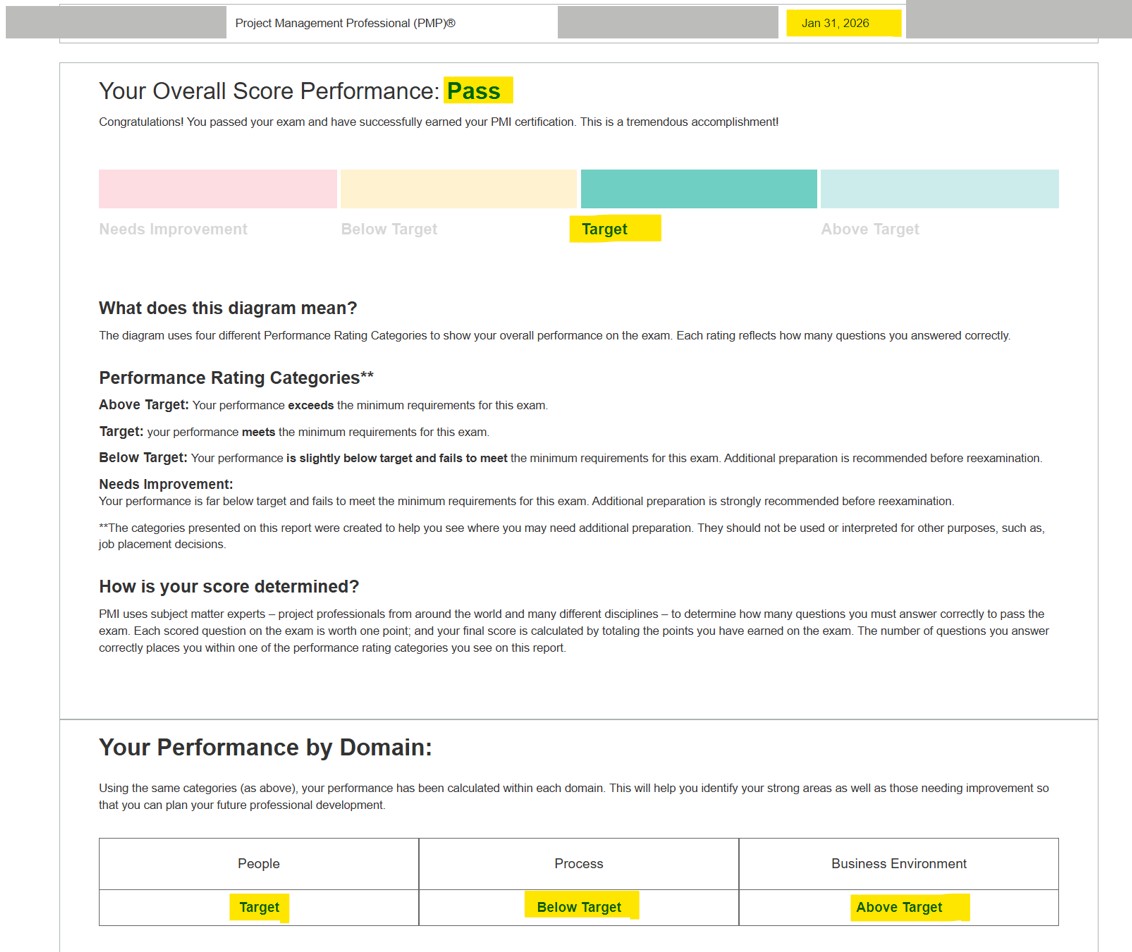 Project Management Professional (PMP)® Jan 31, 2026

Your Overall Score Performance: Pass

Congratulations! You passed your exam and have successfully earned your PMI certification. This is a tremendous accomplishment!

Needs Improvement Below Target Target Above Target

What does this diagram mean?

The diagram uses four different Performance Rating Categories to show your overall performance on the exam. Each rating reflects how many questions you answered correctly.

Performance Rating Categories**

Above Target: Your performance exceeds the minimum requirements for this exam.

Target: your performance meets the minimum requirements for this exam.

Below Target: Your performance is slightly below target and fails to meet the minimum requirements for this exam. Additional preparation is recommended before reexamination.

Needs Improvement:
Your performance is far below target and fails to meet the minimum requirements for this exam. Additional preparation is strongly recommended before reexamination.

**The categories presented on this report were created to help you see where you may need additional preparation. They should not be used or interpreted for other purposes, such as, job placement decisions.

How is your score determined?

PMI uses subject matter experts – project professionals from around the world and many different disciplines – to determine how many questions you must answer correctly to pass the exam. Each scored question on the exam is worth one point; and your final score is calculated by totaling the points you have earned on the exam. The number of questions you answer correctly places you within one of the performance rating categories you see on this report.

Your Performance by Domain:

Using the same categories (as above), your performance has been calculated within each domain. This will help you identify your strong areas as well as those needing improvement so that you can plan your future professional development.

| People | Process | Business Environment |
|---|---|---|
| Target | Below Target | Above Target |